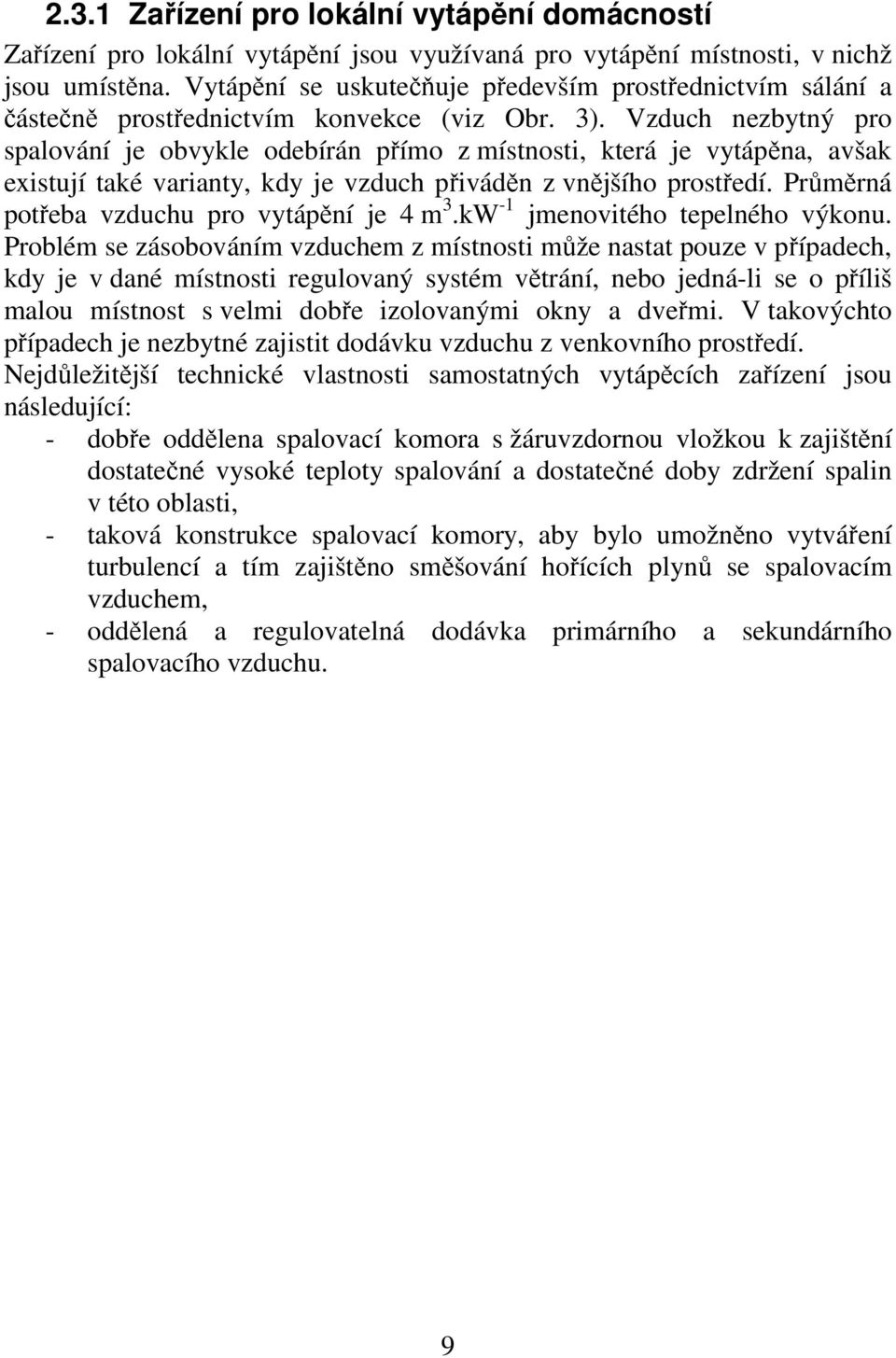 2.3.1 Zařízení pro lokální vytápění domácností

Zařízení pro lokální vytápění jsou využívaná pro vytápění místnosti, v nichž jsou umístěna. Vytápění se uskutečňuje především prostřednictvím sálání a částečně prostřednictvím konvekce (viz Obr. 3). Vzduch nezbytný pro spalování je obvykle odebírán přímo z místnosti, která je vytápěna, avšak existují také varianty, kdy je vzduch přiváděn z vnějšího prostředí. Průměrná potřeba vzduchu pro vytápění je 4 $m^3.kW^{-1}$ jmenovitého tepelného výkonu. Problém se zásobováním vzduchem z místnosti může nastat pouze v případech, kdy je v dané místnosti regulovaný systém větrání, nebo jedná-li se o příliš malou místnost s velmi dobře izolovanými okny a dveřmi. V takovýchto případech je nezbytné zajistit dodávku vzduchu z venkovního prostředí.

Nejdůležitější technické vlastnosti samostatných vytápěcích zařízení jsou následující:
- dobře oddělena spalovací komora s žáruvzdornou vložkou k zajištění dostatečné vysoké teploty spalování a dostatečné doby zdržení spalin v této oblasti,
- taková konstrukce spalovací komory, aby bylo umožněno vytváření turbulencí a tím zajištěno směšování hořících plynů se spalovacím vzduchem,
- oddělená a regulovatelná dodávka primárního a sekundárního spalovacího vzduchu.

9